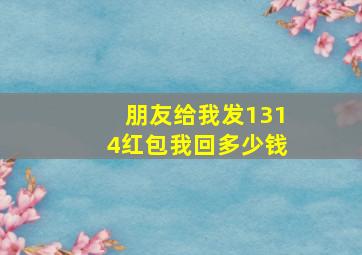 朋友给我发1314红包我回多少钱